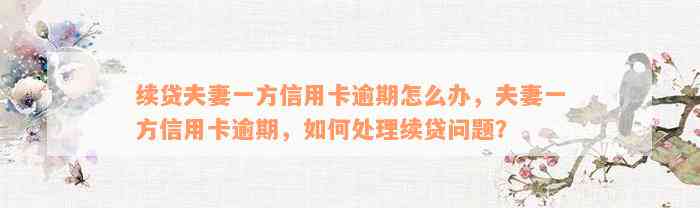 续贷夫妻一方信用卡逾期怎么办，夫妻一方信用卡逾期，如何处理续贷问题？